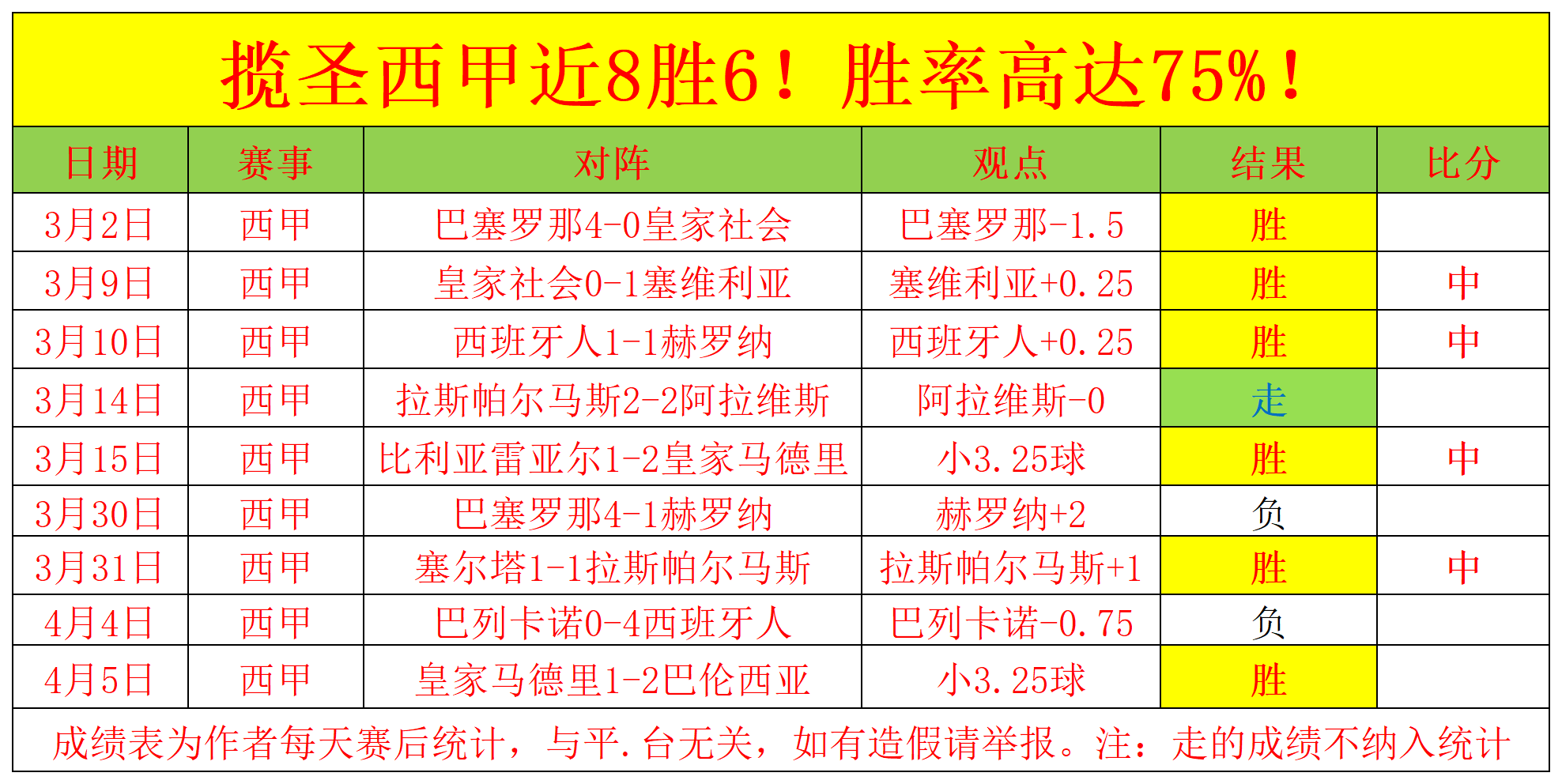 揽圣西甲近8胜6！胜率高达75%！

| 日期 | 赛事 | 对阵 | 观点 | 结果 | 比分 |
|---|---|---|---|---|---|
| 3月2日 | 西甲 | 巴塞罗那4-0皇家社会 | 巴塞罗那-1.5 | 胜 | |
| 3月9日 | 西甲 | 皇家社会0-1塞维利亚 | 塞维利亚+0.25 | 胜 | 中 |
| 3月10日 | 西甲 | 西班牙人1-1赫罗纳 | 西班牙人+0.25 | 胜 | 中 |
| 3月14日 | 西甲 | 拉斯帕尔马斯2-2阿拉维斯 | 阿拉维斯-0 | 走 | |
| 3月15日 | 西甲 | 比利亚雷亚尔1-2皇家马德里 | 小3.25球 | 胜 | 中 |
| 3月30日 | 西甲 | 巴塞罗那4-1赫罗纳 | 赫罗纳+2 | 负 | |
| 3月31日 | 西甲 | 塞尔塔1-1拉斯帕尔马斯 | 拉斯帕尔马斯+1 | 胜 | 中 |
| 4月4日 | 西甲 | 巴列卡诺0-4西班牙人 | 巴列卡诺-0.75 | 负 | |
| 4月5日 | 西甲 | 皇家马德里1-2巴伦西亚 | 小3.25球 | 胜 | |

成绩表为作者每天赛后统计，与平.台无关，如有造假请举报。注：走的成绩不纳入统计